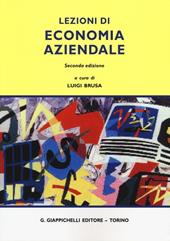 LEZIONI DI
ECONOMIA
AZIENDALE

Seconda edizione

a cura di
LUIGI BRUSA

G. GIAPPICHELLI EDITORE – TORINO